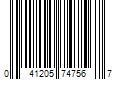 0 41205 74756 7